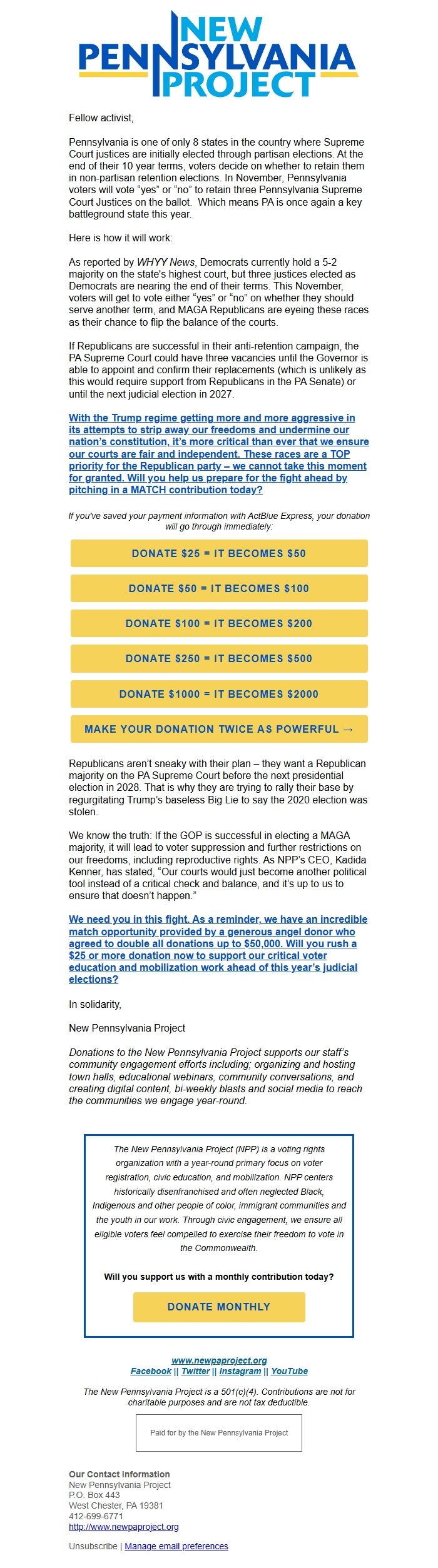 NEW PENNSYLVANIA PROJECT

Fellow activist,

Pennsylvania is one of only 8 states in the country where Supreme Court justices are initially elected through partisan elections. At the end of their 10 year terms, voters decide on whether to retain them in non-partisan retention elections. In November, Pennsylvania voters will vote "yes" or "no" to retain three Pennsylvania Supreme Court Justices on the ballot. Which means PA is once again a key battleground state this year.

Here is how it will work:

As reported by WHYY News, Democrats currently hold a 5-2 majority on the state's highest court, but three justices elected as Democrats are nearing the end of their terms. This November, voters will get to vote either "yes" or "no" on whether they should serve another term, and MAGA Republicans are eyeing these races as their chance to flip the balance of the courts.

If Republicans are successful in their anti-retention campaign, the PA Supreme Court could have three vacancies until the Governor is able to appoint and confirm their replacements (which is unlikely as this would require support from Republicans in the PA Senate) or until the next judicial election in 2027.

With the Trump regime getting more and more aggressive in its attempts to strip away our freedoms and undermine our nation's constitution, it's more critical than ever that we ensure our courts are fair and independent. These races are a TOP priority for the Republican party – we cannot take this moment for granted. Will you help us prepare for the fight ahead by pitching in a MATCH contribution today?

If you've saved your payment information with ActBlue Express, your donation will go through immediately:

DONATE $25 = IT BECOMES $50

DONATE $50 = IT BECOMES $100

DONATE $100 = IT BECOMES $200

DONATE $250 = IT BECOMES $500

DONATE $1000 = IT BECOMES $2000

MAKE YOUR DONATION TWICE AS POWERFUL →

Republicans aren't sneaky with their plan – they want a Republican majority on the PA Supreme Court before the next presidential election in 2028. That is why they are trying to rally their base by regurgitating Trump's baseless Big Lie to say the 2020 election was stolen.

We know the truth: If the GOP is successful in electing a MAGA majority, it will lead to voter suppression and further restrictions on our freedoms, including reproductive rights. As NPP's CEO, Kadida Kenner, has stated, "Our courts would just become another political tool instead of a critical check and balance, and it's up to us to ensure that doesn't happen."

We need you in this fight. As a reminder, we have an incredible match opportunity provided by a generous angel donor who agreed to double all donations up to $50,000. Will you rush a $25 or more donation now to support our critical voter education and mobilization work ahead of this year's judicial elections?

In solidarity,

New Pennsylvania Project

Donations to the New Pennsylvania Project supports our staff's community engagement efforts including; organizing and hosting town halls, educational webinars, community conversations, and creating digital content, bi-weekly blasts and social media to reach the communities we engage year-round.

The New Pennsylvania Project (NPP) is a voting rights organization with a year-round primary focus on voter registration, civic education, and mobilization. NPP centers historically disenfranchised and often neglected Black, Indigenous and other people of color, immigrant communities and the youth in our work. Through civic engagement, we ensure all eligible voters feel compelled to exercise their freedom to vote in the Commonwealth.

Will you support us with a monthly contribution today?

DONATE MONTHLY

www.newpaproject.org
Facebook || Twitter || Instagram || YouTube

The New Pennsylvania Project is a 501(c)(4). Contributions are not for charitable purposes and are not tax deductible.

Paid for by the New Pennsylvania Project

Our Contact Information
New Pennsylvania Project
P.O. Box 443
West Chester, PA 19381
412-699-6771
http://www.newpaproject.org

Unsubscribe | Manage email preferences